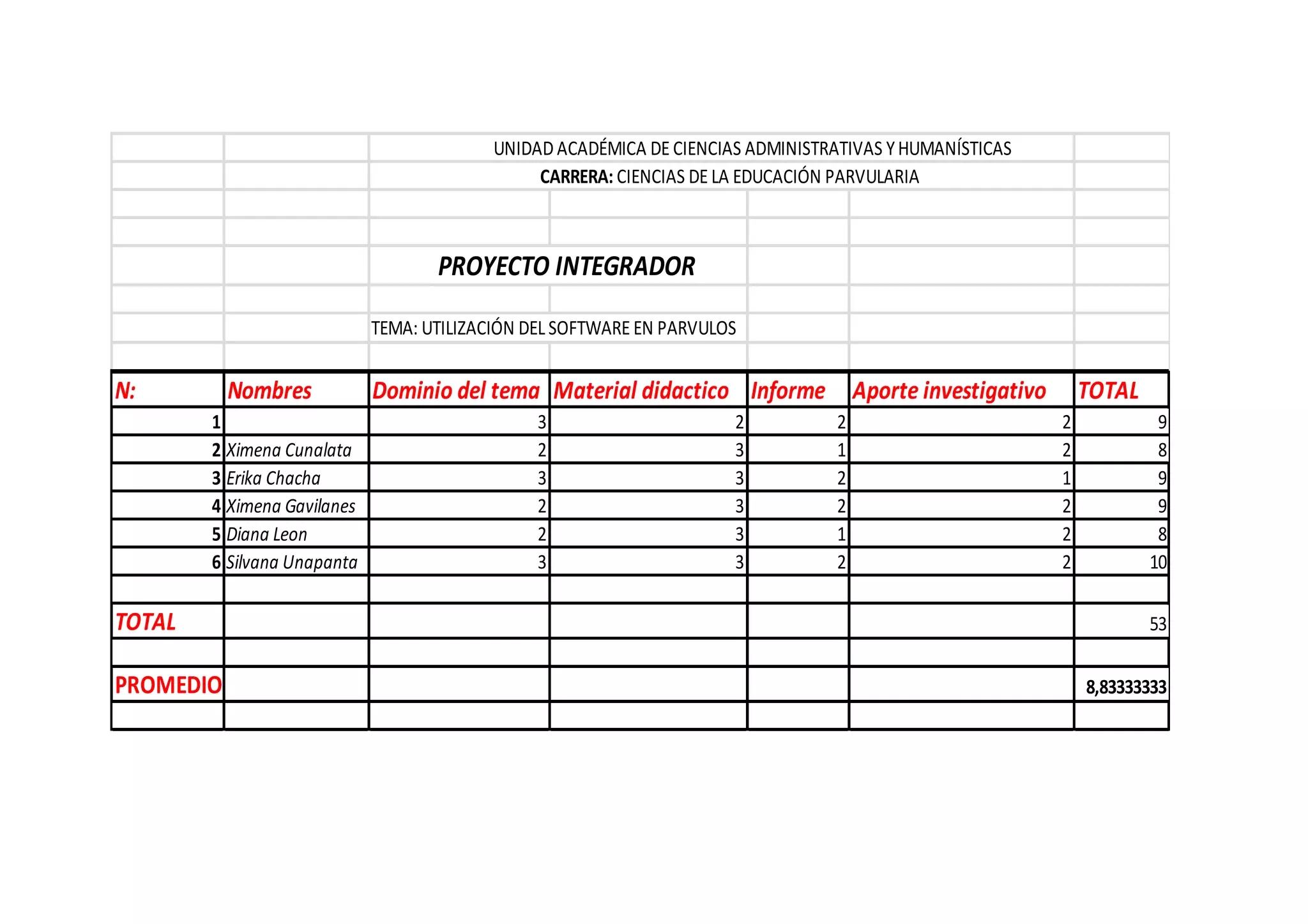 UNIDAD ACADÉMICA DE CIENCIAS ADMINISTRATIVAS Y HUMANÍSTICAS

CARRERA: CIENCIAS DE LA EDUCACIÓN PARVULARIA

PROYECTO INTEGRADOR

TEMA: UTILIZACIÓN DEL SOFTWARE EN PARVULOS

| N: | Nombres | Dominio del tema | Material didactico | Informe | Aporte investigativo | TOTAL |
|---|---|---|---|---|---|---|
| 1 | | 3 | 2 | 2 | 2 | 9 |
| 2 | Ximena Cunalata | 2 | 3 | 1 | 2 | 8 |
| 3 | Erika Chacha | 3 | 3 | 2 | 1 | 9 |
| 4 | Ximena Gavilanes | 2 | 3 | 2 | 2 | 9 |
| 5 | Diana Leon | 2 | 3 | 1 | 2 | 8 |
| 6 | Silvana Unapanta | 3 | 3 | 2 | 2 | 10 |
| | | | | | | |
| TOTAL | | | | | | 53 |
| | | | | | | |
| PROMEDIO | | | | | | 8,83333333 |
| | | | | | | |